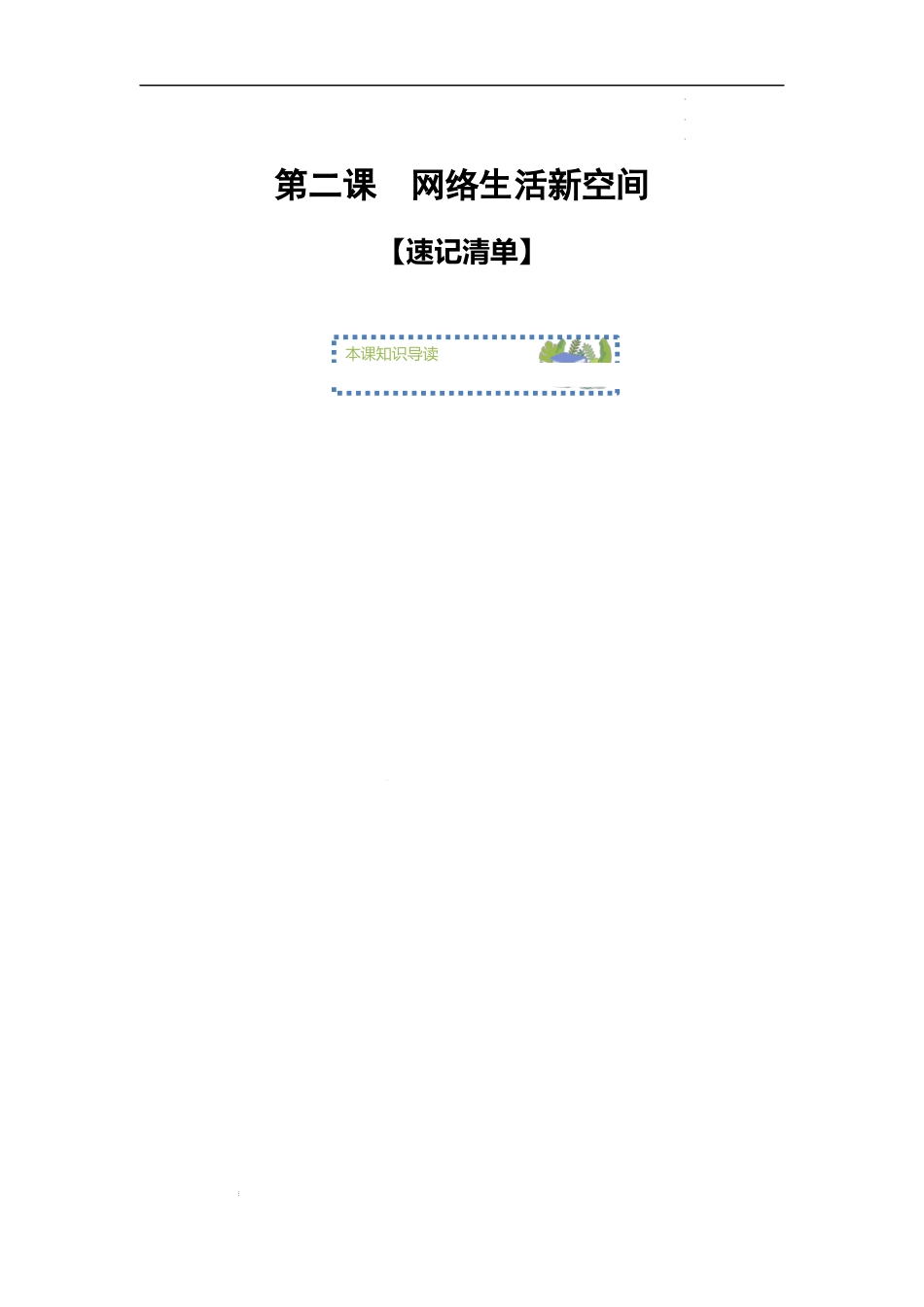 第二课　网络生活新空间

【速记清单】

本课知识导读